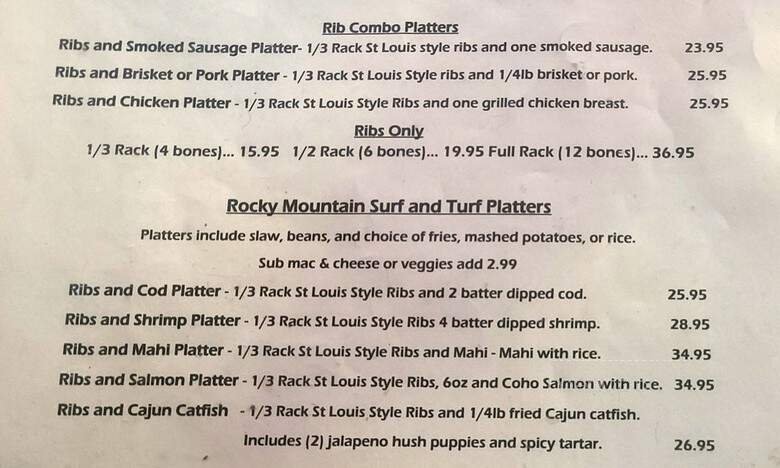 Rib Combo Platters

Ribs and Smoked Sausage Platter- 1/3 Rack St Louis style ribs and one smoked sausage. 23.95

Ribs and Brisket or Pork Platter - 1/3 Rack St Louis Style ribs and 1/4lb brisket or pork. 25.95

Ribs and Chicken Platter - 1/3 Rack St Louis Style Ribs and one grilled chicken breast. 25.95

Ribs Only

1/3 Rack (4 bones)... 15.95 1/2 Rack (6 bones)... 19.95 Full Rack (12 bones)... 36.95

Rocky Mountain Surf and Turf Platters

Platters include slaw, beans, and choice of fries, mashed potatoes, or rice.

Sub mac & cheese or veggies add 2.99

Ribs and Cod Platter - 1/3 Rack St Louis Style Ribs and 2 batter dipped cod. 25.95

Ribs and Shrimp Platter - 1/3 Rack St Louis Style Ribs 4 batter dipped shrimp. 28.95

Ribs and Mahi Platter - 1/3 Rack St Louis Style Ribs and Mahi - Mahi with rice. 34.95

Ribs and Salmon Platter - 1/3 Rack St Louis Style Ribs, 6oz and Coho Salmon with rice. 34.95

Ribs and Cajun Catfish - 1/3 Rack St Louis Style Ribs and 1/4lb fried Cajun catfish.

Includes (2) jalapeno hush puppies and spicy tartar. 26.95